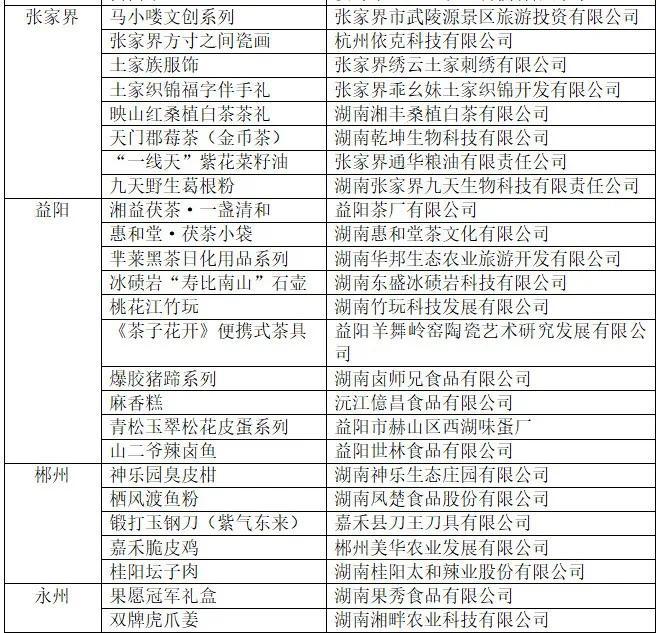 | | | |
|---|---|---|
| 张家界 | 马小喽文创系列 | 张家界市武陵源景区旅游投资有限公司 |
| | 张家界方寸之间瓷画 | 杭州依克科技有限公司 |
| | 土家族服饰 | 张家界绣云土家刺绣有限公司 |
| | 土家织锦福字伴手礼 | 张家界乖幺妹土家织锦开发有限公司 |
| | 映山红桑植白茶茶礼 | 湖南湘丰桑植白茶有限公司 |
| | 天门郡莓茶（金币茶） | 湖南乾坤生物科技有限公司 |
| | “一线天”紫花菜籽油 | 张家界通华粮油有限责任公司 |
| | 九天野生葛根粉 | 湖南张家界九天生物科技有限责任公司 |
| 益阳 | 湘益茯茶·一盏清和 | 益阳茶厂有限公司 |
| | 惠和堂·茯茶小袋 | 湖南惠和堂茶文化有限公司 |
| | 芈莱黑茶日化用品系列 | 湖南华邦生态农业旅游开发有限公司 |
| | 冰碛岩“寿比南山”石壶 | 湖南东盛冰碛岩科技有限公司 |
| | 桃花江竹玩 | 湖南竹玩科技发展有限公司 |
| | 《茶子花开》便携式茶具 | 益阳羊舞岭窑陶瓷艺术研究发展有限公司 |
| | 爆胶猪蹄系列 | 湖南卤师兄食品有限公司 |
| | 麻香糕 | 沅江億昌食品有限公司 |
| | 青松玉翠松花皮蛋系列 | 益阳市赫山区西湖味蛋厂 |
| | 山二爷辣卤鱼 | 益阳世林食品有限公司 |
| 郴州 | 神乐园臭皮柑 | 湖南神乐生态庄园有限公司 |
| | 栖风渡鱼粉 | 湖南凤楚食品股份有限公司 |
| | 锻打玉钢刀（紫气东来） | 嘉禾县刀王刀具有限公司 |
| | 嘉禾脆皮鸡 | 郴州美华农业发展有限公司 |
| | 桂阳坛子肉 | 湖南桂阳太和辣业股份有限公司 |
| 永州 | 果愿冠军礼盒 | 湖南果秀食品有限公司 |
| | 双牌虎爪姜 | 湖南湘畔农业科技有限公司 |